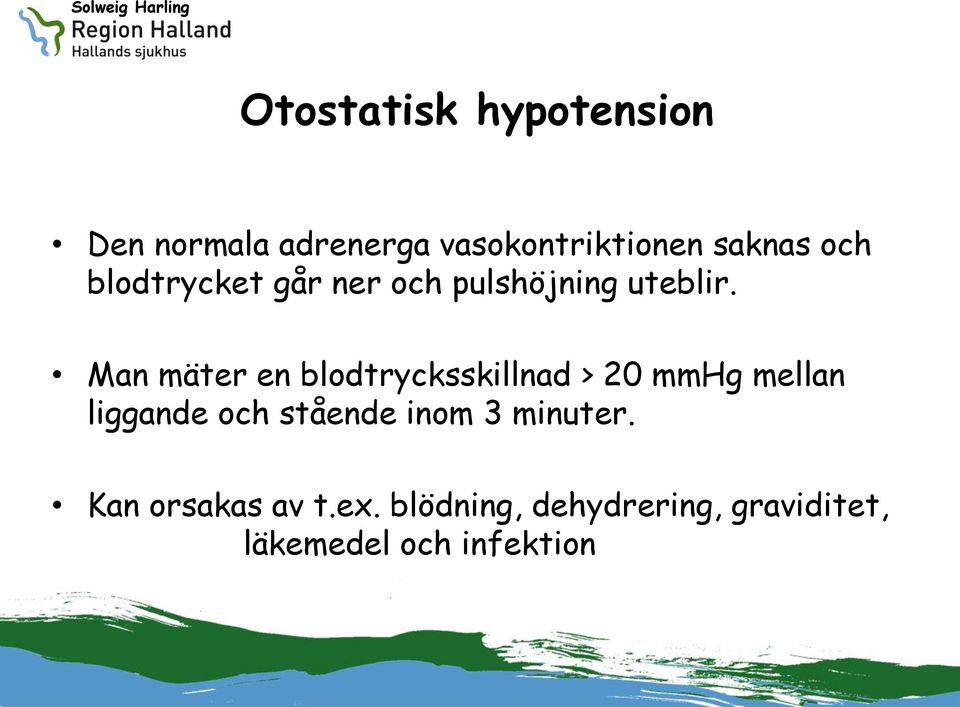 Solweig Harling
Region Halland
Hallands sjukhus

Otostatisk hypotension

• Den normala adrenerga vasokontriktionen saknas och blodtrycket går ner och pulshöjning uteblir.

• Man mäter en blodtrycksskillnad > 20 mmHg mellan liggande och stående inom 3 minuter.

• Kan orsakas av t.ex. blödning, dehydrering, graviditet, läkemedel och infektion